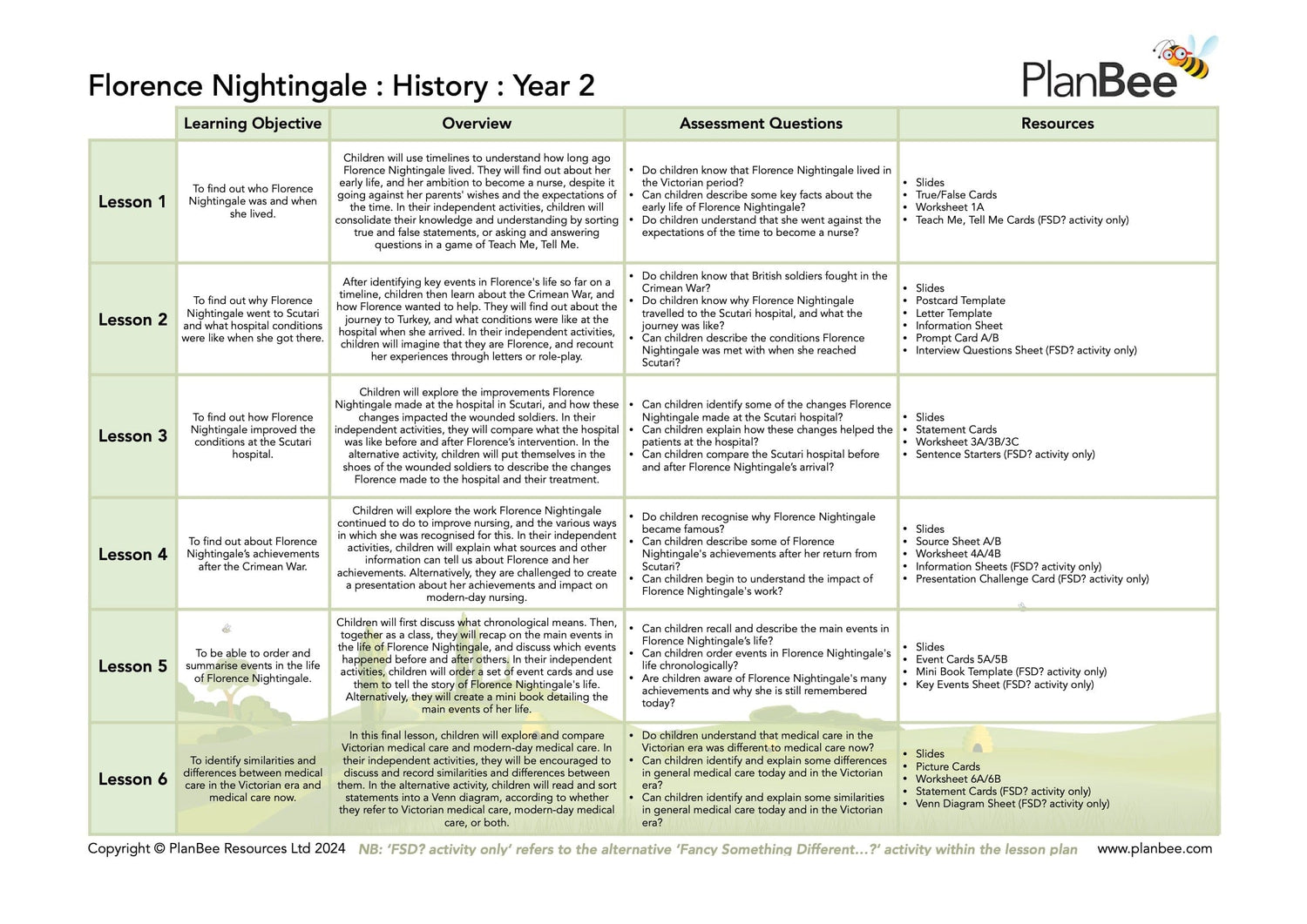 Florence Nightingale : History : Year 2

PlanBee

| | Learning Objective | Overview | Assessment Questions | Resources |
|---|---|---|---|---|
| Lesson 1 | To find out who Florence Nightingale was and when she lived. | Children will use timelines to understand how long ago Florence Nightingale lived. They will find out about her early life, and her ambition to become a nurse, despite it going against her parents' wishes and the expectations of the time. In their independent activities, children will consolidate their knowledge and understanding by sorting true and false statements, or asking and answering questions in a game of Teach Me, Tell Me. | • Do children know that Florence Nightingale lived in the Victorian period? • Can children describe some key facts about the early life of Florence Nightingale? • Do children understand that she went against the expectations of the time to become a nurse? | • Slides • True/False Cards • Worksheet 1A • Teach Me, Tell Me Cards (FSD? activity only) |
| Lesson 2 | To find out why Florence Nightingale went to Scutari and what hospital conditions were like when she got there. | After identifying key events in Florence's life so far on a timeline, children then learn about the Crimean War, and how Florence wanted to help. They will find out about the journey to Turkey, and what conditions were like at the hospital when she arrived. In their independent activities, children will imagine that they are Florence, and recount her experiences through letters or role-play. | • Do children know that British soldiers fought in the Crimean War? • Do children know why Florence Nightingale travelled to the Scutari hospital, and what the journey was like? • Can children describe the conditions Florence Nightingale was met with when she reached Scutari? | • Slides • Postcard Template • Letter Template • Information Sheet • Prompt Card A/B • Interview Questions Sheet (FSD? activity only) |
| Lesson 3 | To find out how Florence Nightingale improved the conditions at the Scutari hospital. | Children will explore the improvements Florence Nightingale made at the hospital in Scutari, and how these changes impacted the wounded soldiers. In their independent activities, they will compare what the hospital was like before and after Florence's intervention. In the alternative activity, children will put themselves in the shoes of the wounded soldiers to describe the changes Florence made to the hospital and their treatment. | • Can children identify some of the changes Florence Nightingale made at the Scutari hospital? • Can children explain how these changes helped the patients at the hospital? • Can children compare the Scutari hospital before and after Florence Nightingale's arrival? | • Slides • Statement Cards • Worksheet 3A/3B/3C • Sentence Starters (FSD? activity only) |
| Lesson 4 | To find out about Florence Nightingale's achievements after the Crimean War. | Children will explore the work Florence Nightingale continued to do to improve nursing, and the various ways in which she was recognised for this. In their independent activities, children will explain what sources and other information can tell us about Florence and her achievements. Alternatively, they are challenged to create a presentation about her achievements and impact on modern-day nursing. | • Do children recognise why Florence Nightingale became famous? • Can children describe some of Florence Nightingale's achievements after her return from Scutari? • Can children begin to understand the impact of Florence Nightingale's work? | • Slides • Source Sheet A/B • Worksheet 4A/4B • Information Sheets (FSD? activity only) • Presentation Challenge Card (FSD? activity only) |
| Lesson 5 | To be able to order and summarise events in the life of Florence Nightingale. | Children will first discuss what chronological means. Then, together as a class, they will recap on the main events in the life of Florence Nightingale, and discuss which events happened before and after others. In their independent activities, children will order a set of event cards and use them to tell the story of Florence Nightingale's life. Alternatively, they will create a mini book detailing the main events of her life. | • Can children recall and describe the main events in Florence Nightingale's life? • Can children order events in Florence Nightingale's life chronologically? • Are children aware of Florence Nightingale's many achievements and why she is still remembered today? | • Slides • Event Cards 5A/5B • Mini Book Template (FSD? activity only) • Key Events Sheet (FSD? activity only) |
| Lesson 6 | To identify similarities and differences between medical care in the Victorian era and medical care now. | In this final lesson, children will explore and compare Victorian medical care and modern-day medical care. In their independent activities, they will be encouraged to discuss and record similarities and differences between them. In the alternative activity, children will read and sort statements into a Venn diagram, according to whether they refer to Victorian medical care, modern-day medical care, or both. | • Do children understand that medical care in the Victorian era was different to medical care now? • Can children identify and explain some differences in general medical care today and in the Victorian era? • Can children identify and explain some similarities in general medical care today and in the Victorian era? | • Slides • Picture Cards • Worksheet 6A/6B • Statement Cards (FSD? activity only) • Venn Diagram Sheet (FSD? activity only) |

Copyright © PlanBee Resources Ltd 2024 NB: 'FSD? activity only' refers to the alternative 'Fancy Something Different...?' activity within the lesson plan www.planbee.com